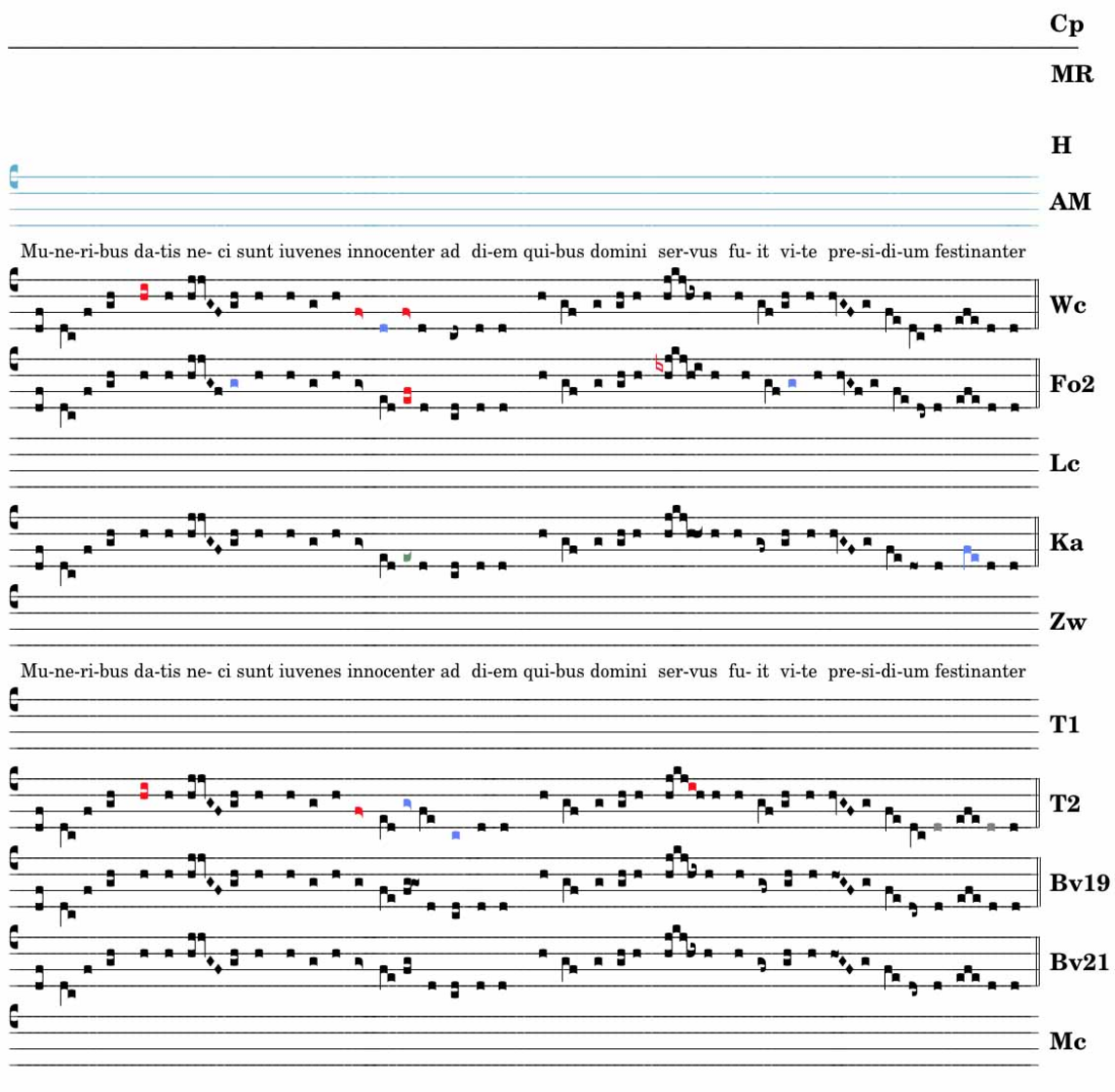 Cp

MR

H

AM

Mu-ne-ri-bus da-tis ne- ci sunt iuvenes innocenter ad di-em qui-bus domini ser-vus fu- it vi-te pre-si-di-um festinanter

Wc

Fo2

Lc

Ka

Zw

Mu-ne-ri-bus da-tis ne- ci sunt iuvenes innocenter ad di-em qui-bus domini ser-vus fu- it vi-te pre-si-di-um festinanter

T1

T2

Bv19

Bv21

Mc